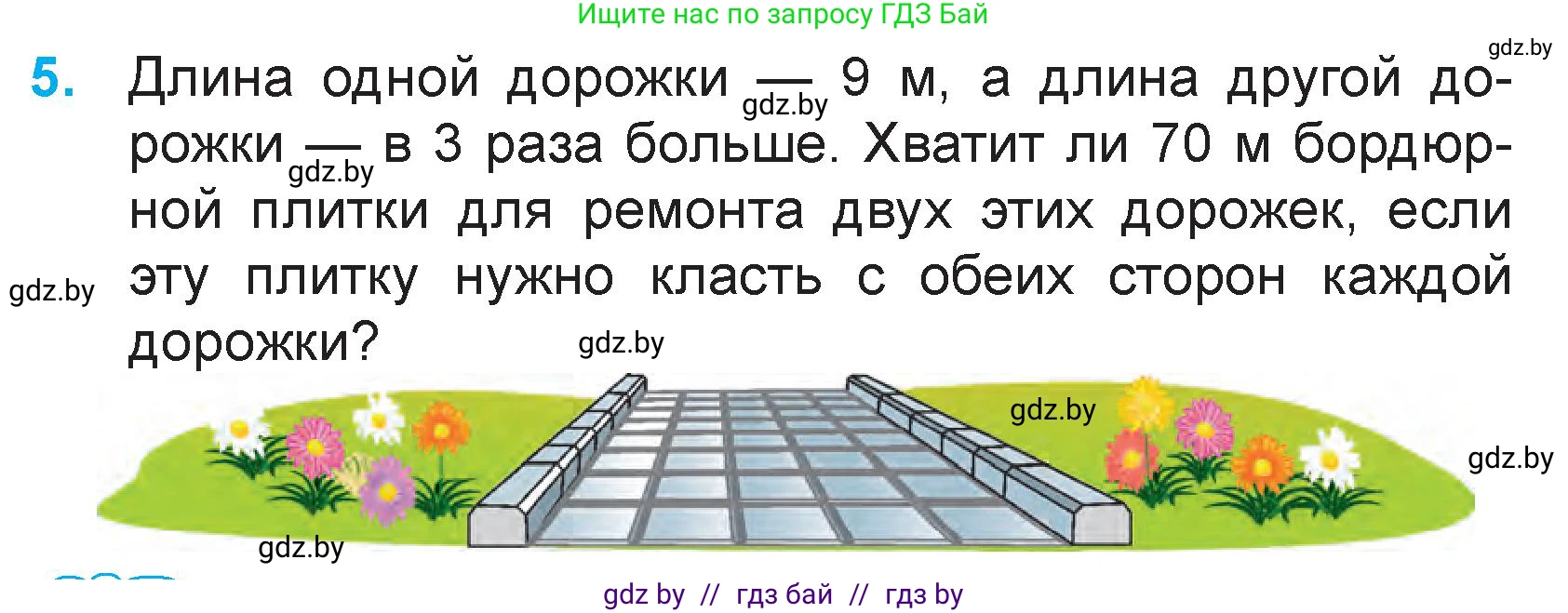 Ищите нас по запросу ГДЗ Бай

gdz.by

5. Длина одной дорожки — 9 м, а длина другой дорожки — в 3 раза больше. Хватит ли 70 м бордюрной плитки для ремонта двух этих дорожек, если эту плитку нужно класть с обеих сторон каждой дорожки?

gdz.by
gdz.by
gdz.by
gdz.by
gdz.by
gdz.by
gdz.by

gdz by // гдз бай // гдз by